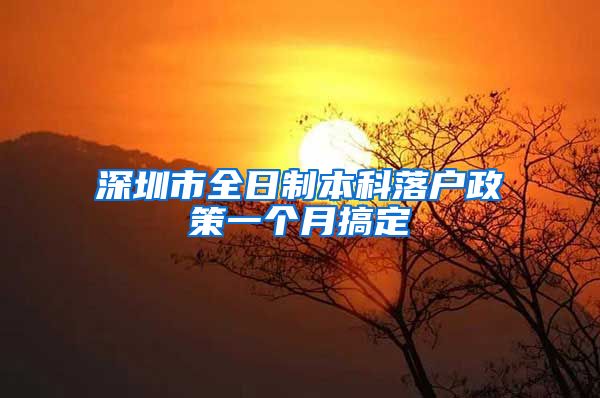 深圳市全日制本科落户政策一个月搞定